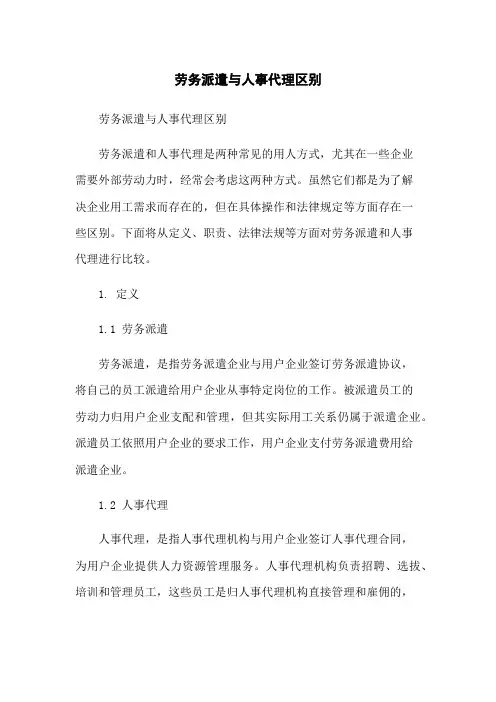 劳务派遣与人事代理区别

劳务派遣与人事代理区别

劳务派遣和人事代理是两种常见的用人方式，尤其在一些企业需要外部劳动力时，经常会考虑这两种方式。虽然它们都是为了解决企业用工需求而存在的，但在具体操作和法律规定等方面存在一些区别。下面将从定义、职责、法律法规等方面对劳务派遣和人事代理进行比较。

1. 定义

1.1 劳务派遣

劳务派遣，是指劳务派遣企业与用户企业签订劳务派遣协议，将自己的员工派遣给用户企业从事特定岗位的工作。被派遣员工的劳动力归用户企业支配和管理，但其实际用工关系仍属于派遣企业。派遣员工依照用户企业的要求工作，用户企业支付劳务派遣费用给派遣企业。

1.2 人事代理

人事代理，是指人事代理机构与用户企业签订人事代理合同，为用户企业提供人力资源管理服务。人事代理机构负责招聘、选拔、培训和管理员工，这些员工是归人事代理机构直接管理和雇佣的，